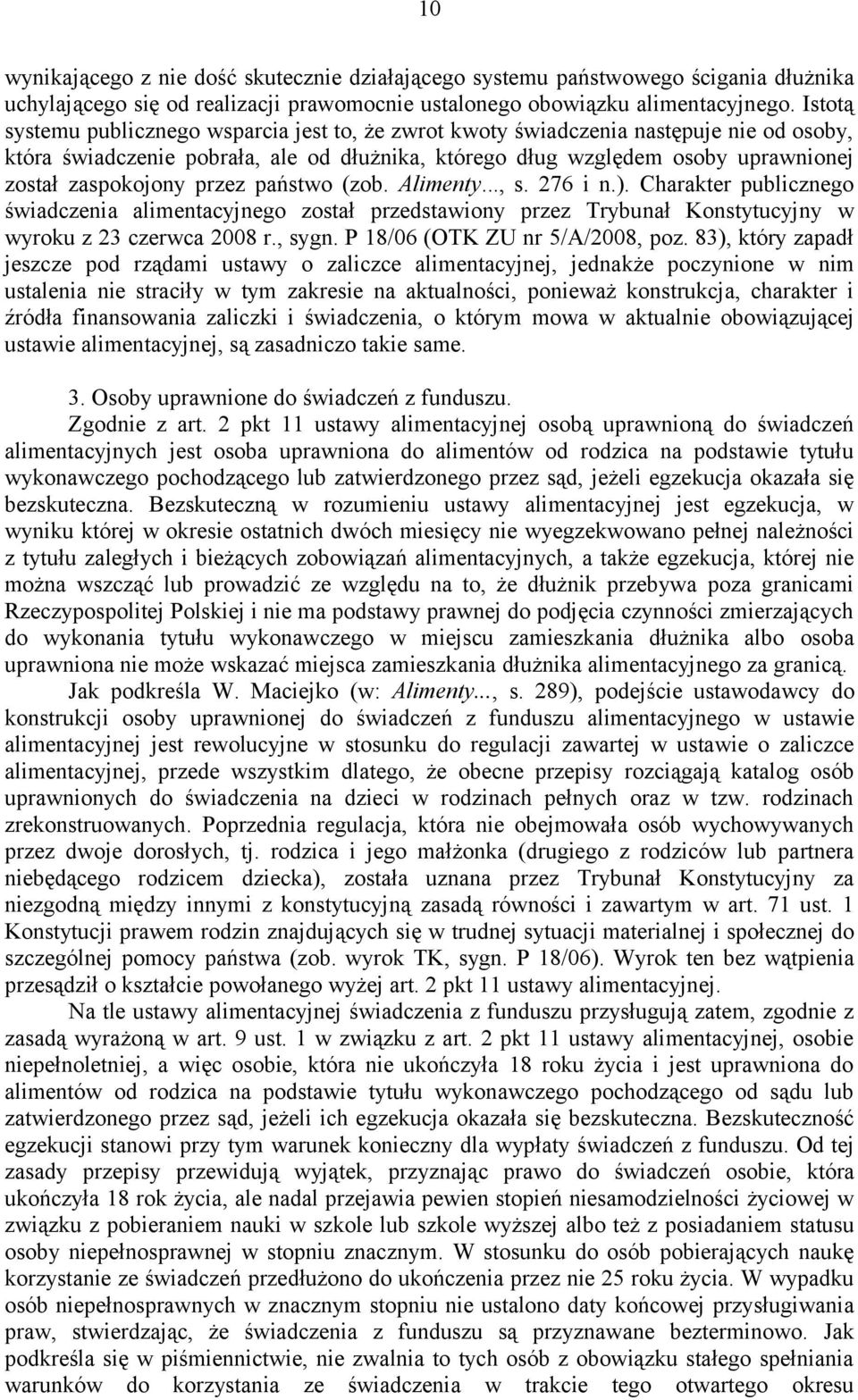 10

wynikającego z nie dość skutecznie działającego systemu państwowego ścigania dłużnika uchylającego się od realizacji prawomocnie ustalonego obowiązku alimentacyjnego. Istotą systemu publicznego wsparcia jest to, że zwrot kwoty świadczenia następuje nie od osoby, która świadczenie pobrała, ale od dłużnika, którego dług względem osoby uprawnionej został zaspokojony przez państwo (zob. Alimenty..., s. 276 i n.). Charakter publicznego świadczenia alimentacyjnego został przedstawiony przez Trybunał Konstytucyjny w wyroku z 23 czerwca 2008 r., sygn. P 18/06 (OTK ZU nr 5/A/2008, poz. 83), który zapadł jeszcze pod rządami ustawy o zaliczce alimentacyjnej, jednakże poczynione w nim ustalenia nie straciły w tym zakresie na aktualności, ponieważ konstrukcja, charakter i źródła finansowania zaliczki i świadczenia, o którym mowa w aktualnie obowiązującej ustawie alimentacyjnej, są zasadniczo takie same.

3. Osoby uprawnione do świadczeń z funduszu.
Zgodnie z art. 2 pkt 11 ustawy alimentacyjnej osobą uprawnioną do świadczeń alimentacyjnych jest osoba uprawniona do alimentów od rodzica na podstawie tytułu wykonawczego pochodzącego lub zatwierdzonego przez sąd, jeżeli egzekucja okazała się bezskuteczna. Bezskuteczną w rozumieniu ustawy alimentacyjnej jest egzekucja, w wyniku której w okresie ostatnich dwóch miesięcy nie wyegzekwowano pełnej należności z tytułu zaległych i bieżących zobowiązań alimentacyjnych, a także egzekucja, której nie można wszcząć lub prowadzić ze względu na to, że dłużnik przebywa poza granicami Rzeczypospolitej Polskiej i nie ma podstawy prawnej do podjęcia czynności zmierzających do wykonania tytułu wykonawczego w miejscu zamieszkania dłużnika albo osoba uprawniona nie może wskazać miejsca zamieszkania dłużnika alimentacyjnego za granicą.

Jak podkreśla W. Maciejko (w: Alimenty..., s. 289), podejście ustawodawcy do konstrukcji osoby uprawnionej do świadczeń z funduszu alimentacyjnego w ustawie alimentacyjnej jest rewolucyjne w stosunku do regulacji zawartej w ustawie o zaliczce alimentacyjnej, przede wszystkim dlatego, że obecne przepisy rozciągają katalog osób uprawnionych do świadczenia na dzieci w rodzinach pełnych oraz w tzw. rodzinach zrekonstruowanych. Poprzednia regulacja, która nie obejmowała osób wychowywanych przez dwoje dorosłych, tj. rodzica i jego małżonka (drugiego z rodziców lub partnera niebędącego rodzicem dziecka), została uznana przez Trybunał Konstytucyjny za niezgodną między innymi z konstytucyjną zasadą równości i zawartym w art. 71 ust. 1 Konstytucji prawem rodzin znajdujących się w trudnej sytuacji materialnej i społecznej do szczególnej pomocy państwa (zob. wyrok TK, sygn. P 18/06). Wyrok ten bez wątpienia przesądził o kształcie powołanego wyżej art. 2 pkt 11 ustawy alimentacyjnej.

Na tle ustawy alimentacyjnej świadczenia z funduszu przysługują zatem, zgodnie z zasadą wyrażoną w art. 9 ust. 1 w związku z art. 2 pkt 11 ustawy alimentacyjnej, osobie niepełnoletniej, a więc osobie, która nie ukończyła 18 roku życia i jest uprawniona do alimentów od rodzica na podstawie tytułu wykonawczego pochodzącego od sądu lub zatwierdzonego przez sąd, jeżeli ich egzekucja okazała się bezskuteczna. Bezskuteczność egzekucji stanowi przy tym warunek konieczny dla wypłaty świadczeń z funduszu. Od tej zasady przepisy przewidują wyjątek, przyznając prawo do świadczeń osobie, która ukończyła 18 rok życia, ale nadal przejawia pewien stopień niesamodzielności życiowej w związku z pobieraniem nauki w szkole lub szkole wyższej albo też z posiadaniem statusu osoby niepełnosprawnej w stopniu znacznym. W stosunku do osób pobierających naukę korzystanie ze świadczeń przedłużono do ukończenia przez nie 25 roku życia. W wypadku osób niepełnosprawnych w znacznym stopniu nie ustalono daty końcowej przysługiwania praw, stwierdzając, że świadczenia z funduszu są przyznawane bezterminowo. Jak podkreśla się w piśmiennictwie, nie zwalnia to tych osób z obowiązku stałego spełniania warunków do korzystania ze świadczenia w trakcie tego otwartego okresu